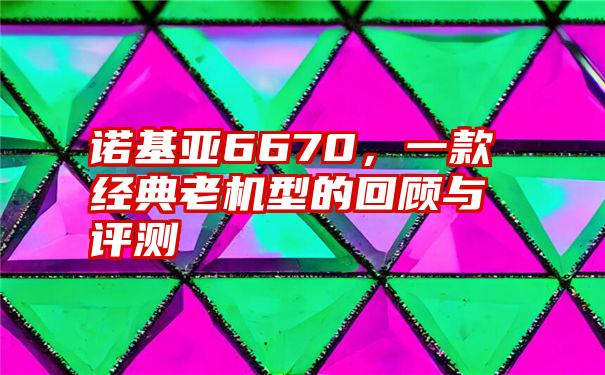 诺基亚6670，一款经典老机型的回顾与评测